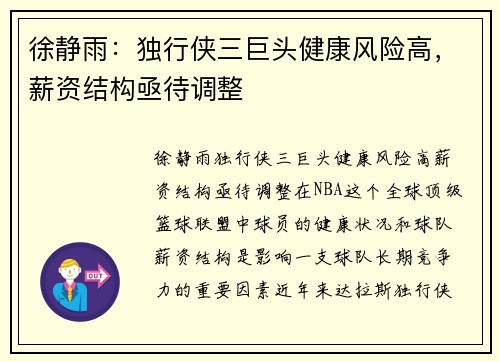 徐静雨：独行侠三巨头健康风险高，薪资结构亟待调整

徐静雨独行侠三巨头健康风险高薪资结构亟待调整在NBA这个全球顶级篮球联盟中球员的健康状况和球队薪资结构是影响一支球队长期竞争力的重要因素近年来达拉斯独行侠

OUT